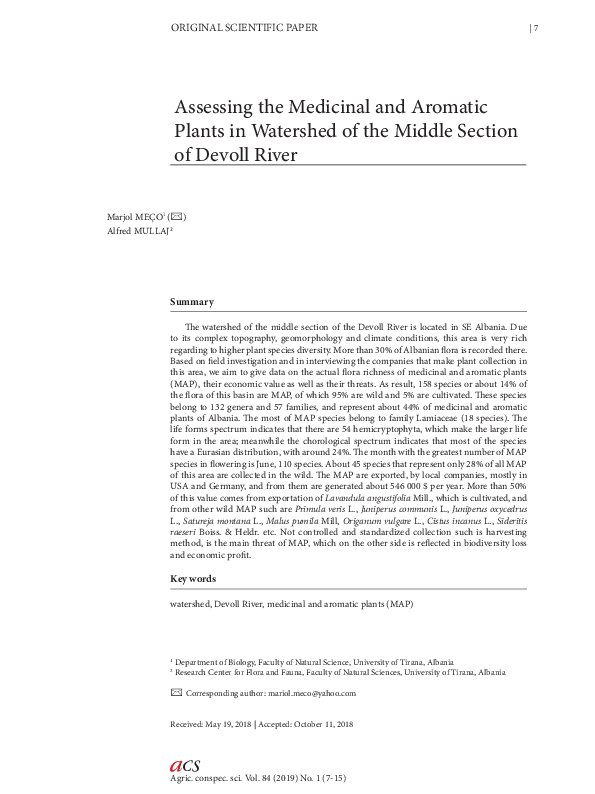 ORIGINAL SCIENTIFIC PAPER | 7

Assessing the Medicinal and Aromatic Plants in Watershed of the Middle Section of Devoll River

Marjol MEÇO$^1$ (✉)
Alfred MULLAJ$^2$

Summary

The watershed of the middle section of the Devoll River is located in SE Albania. Due to its complex topography, geomorphology and climate conditions, this area is very rich regarding to higher plant species diversity. More than 30% of Albanian flora is recorded there. Based on field investigation and in interviewing the companies that make plant collection in this area, we aim to give data on the actual flora richness of medicinal and aromatic plants (MAP), their economic value as well as their threats. As result, 158 species or about 14% of the flora of this basin are MAP, of which 95% are wild and 5% are cultivated. These species belong to 132 genera and 57 families, and represent about 44% of medicinal and aromatic plants of Albania. The most of MAP species belong to family Lamiaceae (18 species). The life forms spectrum indicates that there are 54 hemicryptophyta, which make the larger life form in the area; meanwhile the chorological spectrum indicates that most of the species have a Eurasian distribution, with around 24%. The month with the greatest number of MAP species in flowering is June, 110 species. About 45 species that represent only 28% of all MAP of this area are collected in the wild. The MAP are exported, by local companies, mostly in USA and Germany, and from them are generated about 546 000 $ per year. More than 50% of this value comes from exportation of Lavandula angustifolia Mill., which is cultivated, and from other wild MAP such are Primula veris L., Juniperus communis L., Juniperus oxycedrus L., Satureja montana L., Malus pumila Mill, Origanum vulgare L., Cistus incanus L., Sideritis raeseri Boiss. & Heldr. etc. Not controlled and standardized collection such is harvesting method, is the main threat of MAP, which on the other side is reflected in biodiversity loss and economic profit.

Key words

watershed, Devoll River, medicinal and aromatic plants (MAP)

$^1$ Department of Biology, Faculty of Natural Science, University of Tirana, Albania
$^2$ Research Center for Flora and Fauna, Faculty of Natural Sciences, University of Tirana, Albania

✉ Corresponding author: mariol.meco@yahoo.com

Received: May 19, 2018 | Accepted: October 11, 2018

aCS
Agric. conspec. sci. Vol. 84 (2019) No. 1 (7-15)